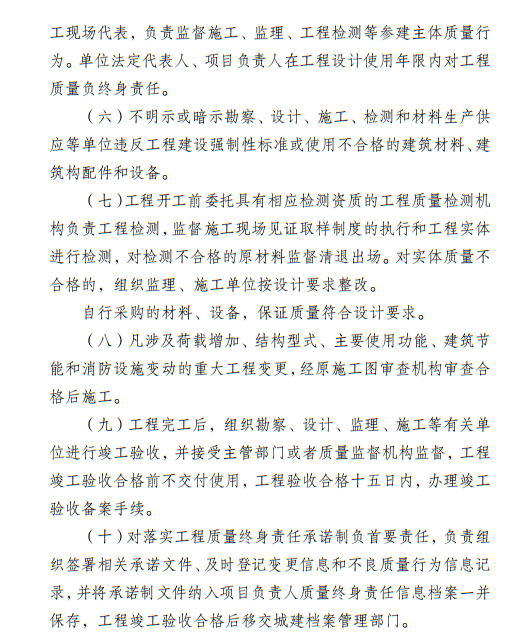 工现场代表，负责监督施工、监理、工程检测等参建主体质量行为。单位法定代表人、项目负责人在工程设计使用年限内对工程质量负终身责任。

（六）不明示或暗示勘察、设计、施工、检测和材料生产供应等单位违反工程建设强制性标准或使用不合格的建筑材料、建筑构配件和设备。

（七）工程开工前委托具有相应检测资质的工程质量检测机构负责工程检测，监督施工现场见证取样制度的执行和工程实体进行检测，对检测不合格的原材料监督清退出场。对实体质量不合格的，组织监理、施工单位按设计要求整改。

自行采购的材料、设备，保证质量符合设计要求。

（八）凡涉及荷载增加、结构型式、主要使用功能、建筑节能和消防设施变动的重大工程变更，经原施工图审查机构审查合格后施工。

（九）工程完工后，组织勘察、设计、监理、施工等有关单位进行竣工验收，并接受主管部门或者质量监督机构监督，工程竣工验收合格前不交付使用，工程验收合格十五日内，办理竣工验收备案手续。

（十）对落实工程质量终身责任承诺制负首要责任，负责组织签署相关承诺文件、及时登记变更信息和不良质量行为信息记录，并将承诺制文件纳入项目负责人质量终身责任信息档案一并保存，工程竣工验收合格后移交城建档案管理部门。